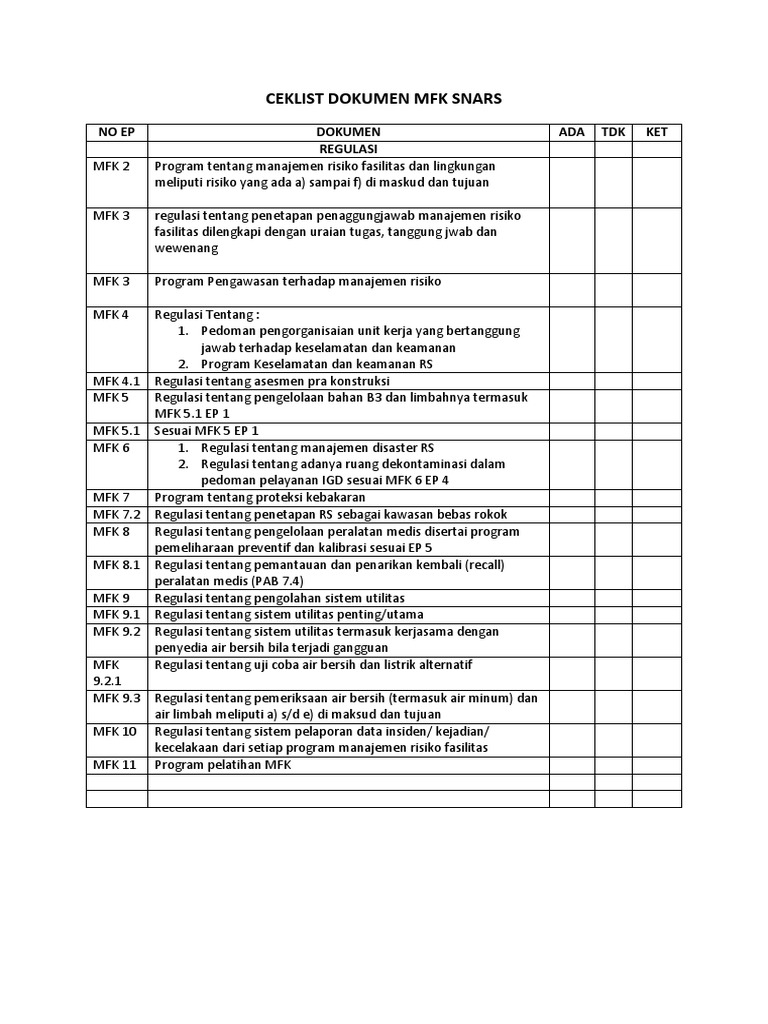 CEKLIST DOKUMEN MFK SNARS

| NO EP | DOKUMEN | ADA | TDK | KET |
|---|---|---|---|---|
| | REGULASI | | | |
| MFK 2 | Program tentang manajemen risiko fasilitas dan lingkungan meliputi risiko yang ada a) sampai f) di maskud dan tujuan | | | |
| MFK 3 | regulasi tentang penetapan penaggungjawab manajemen risiko fasilitas dilengkapi dengan uraian tugas, tanggung jwab dan wewenang | | | |
| MFK 3 | Program Pengawasan terhadap manajemen risiko | | | |
| MFK 4 | Regulasi Tentang : 1. Pedoman pengorganisaian unit kerja yang bertanggung jawab terhadap keselamatan dan keamanan 2. Program Keselamatan dan keamanan RS | | | |
| MFK 4.1 | Regulasi tentang asesmen pra konstruksi | | | |
| MFK 5 | Regulasi tentang pengelolaan bahan B3 dan limbahnya termasuk MFK 5.1 EP 1 | | | |
| MFK 5.1 | Sesuai MFK 5 EP 1 | | | |
| MFK 6 | 1. Regulasi tentang manajemen disaster RS 2. Regulasi tentang adanya ruang dekontaminasi dalam pedoman pelayanan IGD sesuai MFK 6 EP 4 | | | |
| MFK 7 | Program tentang proteksi kebakaran | | | |
| MFK 7.2 | Regulasi tentang penetapan RS sebagai kawasan bebas rokok | | | |
| MFK 8 | Regulasi tentang pengelolaan peralatan medis disertai program pemeliharaan preventif dan kalibrasi sesuai EP 5 | | | |
| MFK 8.1 | Regulasi tentang pemantauan dan penarikan kembali (recall) peralatan medis (PAB 7.4) | | | |
| MFK 9 | Regulasi tentang pengolahan sistem utilitas | | | |
| MFK 9.1 | Regulasi tentang sistem utilitas penting/utama | | | |
| MFK 9.2 | Regulasi tentang sistem utilitas termasuk kerjasama dengan penyedia air bersih bila terjadi gangguan | | | |
| MFK 9.2.1 | Regulasi tentang uji coba air bersih dan listrik alternatif | | | |
| MFK 9.3 | Regulasi tentang pemeriksaan air bersih (termasuk air minum) dan air limbah meliputi a) s/d e) di maksud dan tujuan | | | |
| MFK 10 | Regulasi tentang sistem pelaporan data insiden/ kejadian/ kecelakaan dari setiap program manajemen risiko fasilitas | | | |
| MFK 11 | Program pelatihan MFK | | | |
| | | | | |
| | | | | |